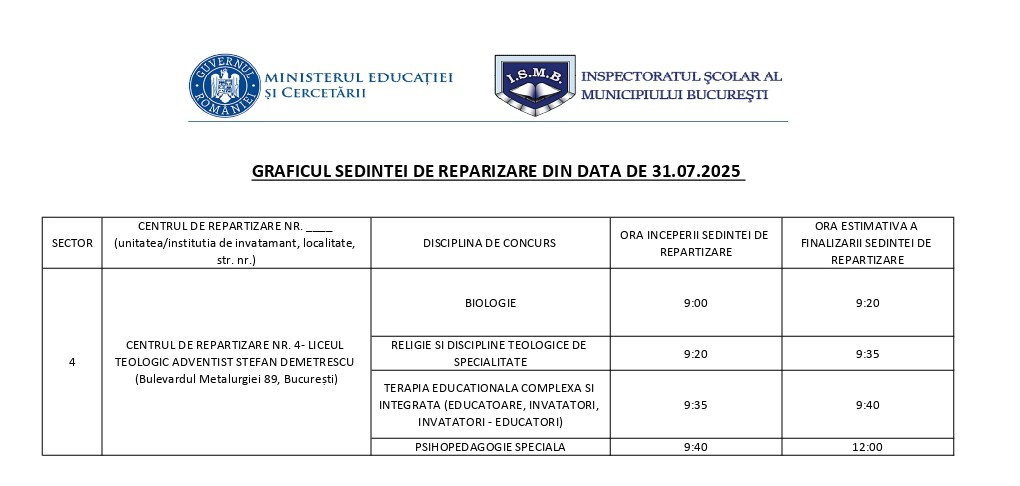 GUVERNUL ROMÂNIEI

MINISTERUL EDUCAȚIEI ȘI CERCETĂRII

I.S.M.B.

INSPECTORATUL ȘCOLAR AL MUNICIPIULUI BUCUREȘTI

GRAFICUL SEDINTEI DE REPARIZARE DIN DATA DE 31.07.2025

| SECTOR | CENTRUL DE REPARTIZARE NR. ____ (unitatea/institutia de invatamant, localitate, str. nr.) | DISCIPLINA DE CONCURS | ORA INCEPERII SEDINTEI DE REPARTIZARE | ORA ESTIMATIVA A FINALIZARII SEDINTEI DE REPARTIZARE |
|---|---|---|---|---|
| 4 | CENTRUL DE REPARTIZARE NR. 4- LICEUL TEOLOGIC ADVENTIST STEFAN DEMETRESCU (Bulevardul Metalurgiei 89, București) | BIOLOGIE | 9:00 | 9:20 |
| | | RELIGIE SI DISCIPLINE TEOLOGICE DE SPECIALITATE | 9:20 | 9:35 |
| | | TERAPIA EDUCATIONALA COMPLEXA SI INTEGRATA (EDUCATOARE, INVATATORI, INVATATORI - EDUCATORI) | 9:35 | 9:40 |
| | | PSIHOPEDAGOGIE SPECIALA | 9:40 | 12:00 |